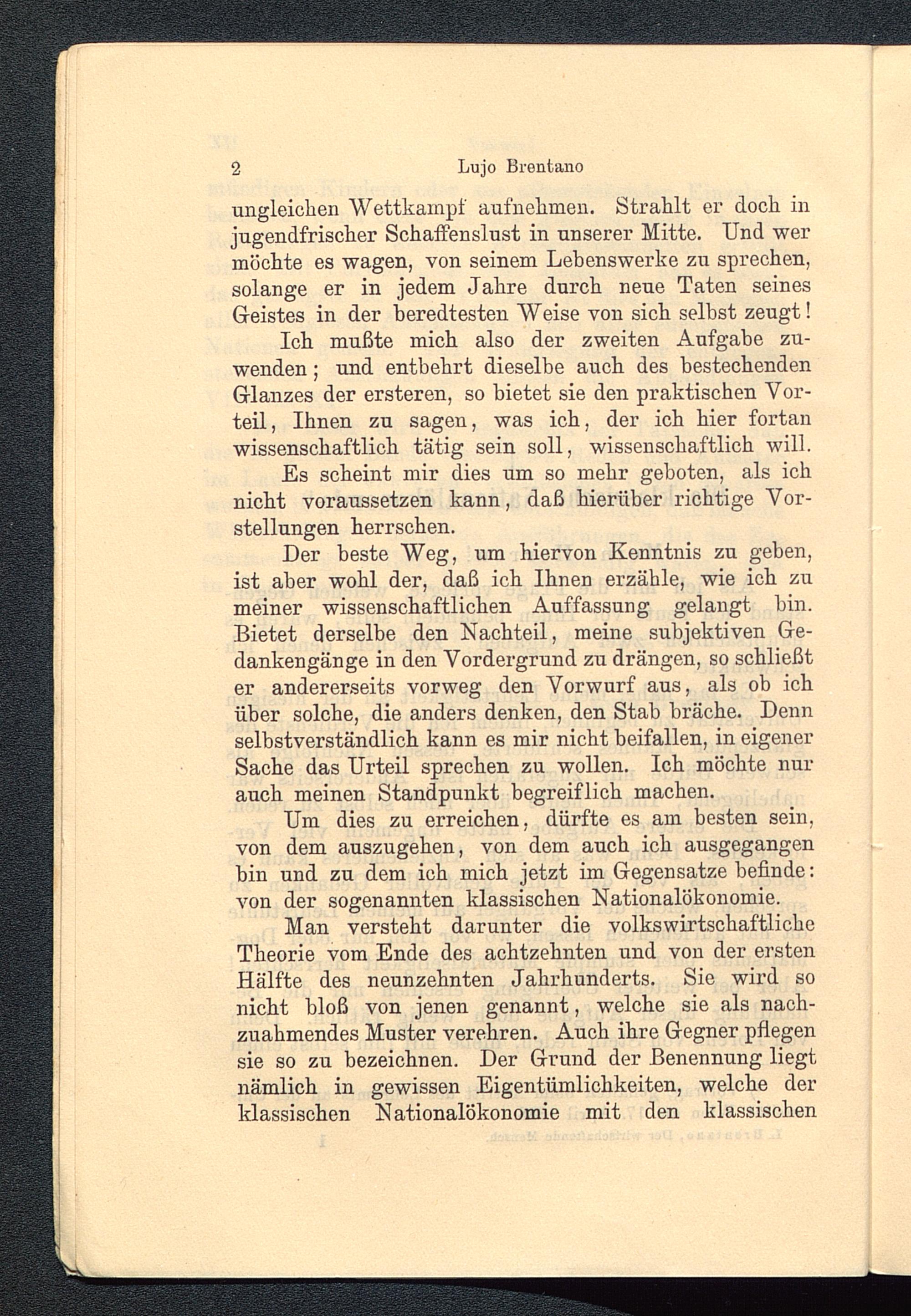 2 Lujo Brentano

ungleichen Wettkampf aufnehmen. Strahlt er doch in jugendfrischer Schaffenslust in unserer Mitte. Und wer möchte es wagen, von seinem Lebenswerke zu sprechen, solange er in jedem Jahre durch neue Taten seines Geistes in der beredtesten Weise von sich selbst zeugt!

Ich mußte mich also der zweiten Aufgabe zuwenden; und entbehrt dieselbe auch des bestechenden Glanzes der ersteren, so bietet sie den praktischen Vorteil, Ihnen zu sagen, was ich, der ich hier fortan wissenschaftlich tätig sein soll, wissenschaftlich will. Es scheint mir dies um so mehr geboten, als ich nicht voraussetzen kann, daß hierüber richtige Vorstellungen herrschen.

Der beste Weg, um hiervon Kenntnis zu geben, ist aber wohl der, daß ich Ihnen erzähle, wie ich zu meiner wissenschaftlichen Auffassung gelangt bin. Bietet derselbe den Nachteil, meine subjektiven Gedankengänge in den Vordergrund zu drängen, so schließt er andererseits vorweg den Vorwurf aus, als ob ich über solche, die anders denken, den Stab bräche. Denn selbstverständlich kann es mir nicht beifallen, in eigener Sache das Urteil sprechen zu wollen. Ich möchte nur auch meinen Standpunkt begreiflich machen.

Um dies zu erreichen, dürfte es am besten sein, von dem auszugehen, von dem auch ich ausgegangen bin und zu dem ich mich jetzt im Gegensatze befinde: von der sogenannten klassischen Nationalökonomie.

Man versteht darunter die volkswirtschaftliche Theorie vom Ende des achtzehnten und von der ersten Hälfte des neunzehnten Jahrhunderts. Sie wird so nicht bloß von jenen genannt, welche sie als nachzuahmendes Muster verehren. Auch ihre Gegner pflegen sie so zu bezeichnen. Der Grund der Benennung liegt nämlich in gewissen Eigentümlichkeiten, welche der klassischen Nationalökonomie mit den klassischen